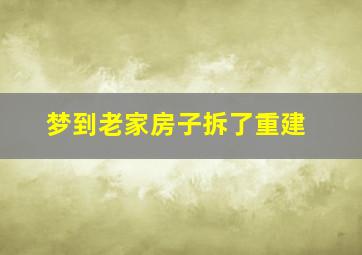 梦到老家房子拆了重建